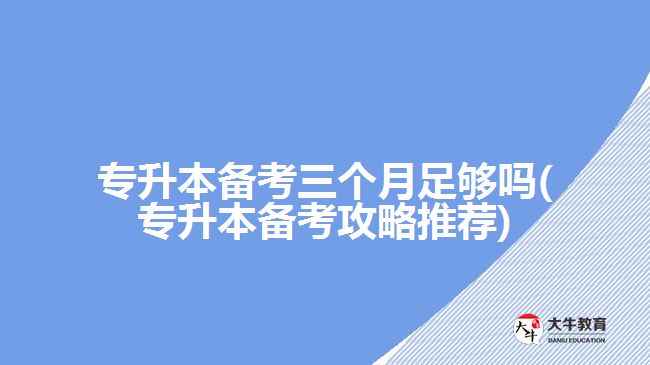 专升本备考三个月足够吗(专升本备考攻略推荐)

大牛
大牛教育
DANIU EDUCATION